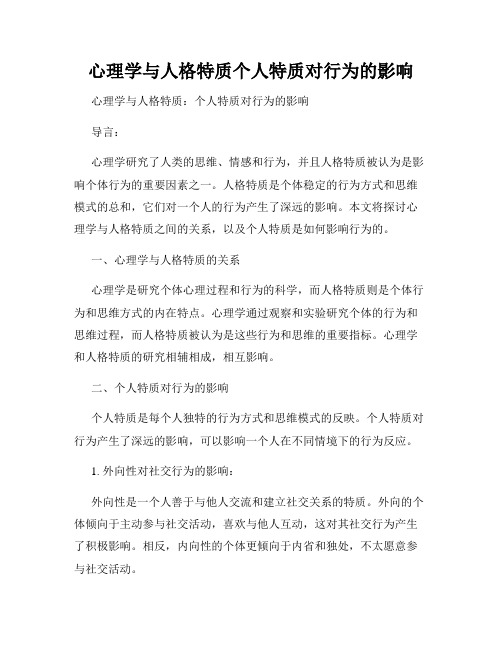 心理学与人格特质个人特质对行为的影响

心理学与人格特质：个人特质对行为的影响

导言：

心理学研究了人类的思维、情感和行为，并且人格特质被认为是影响个体行为的重要因素之一。人格特质是个体稳定的行为方式和思维模式的总和，它们对一个人的行为产生了深远的影响。本文将探讨心理学与人格特质之间的关系，以及个人特质是如何影响行为的。

一、心理学与人格特质的关系

心理学是研究个体心理过程和行为的科学，而人格特质则是个体行为和思维方式的内在特点。心理学通过观察和实验研究个体的行为和思维过程，而人格特质被认为是这些行为和思维的重要指标。心理学和人格特质的研究相辅相成，相互影响。

二、个人特质对行为的影响

个人特质是每个人独特的行为方式和思维模式的反映。个人特质对行为产生了深远的影响，可以影响一个人在不同情境下的行为反应。

1. 外向性对社交行为的影响：

外向性是一个人善于与他人交流和建立社交关系的特质。外向的个体倾向于主动参与社交活动，喜欢与他人互动，这对其社交行为产生了积极影响。相反，内向性的个体更倾向于内省和独处，不太愿意参与社交活动。